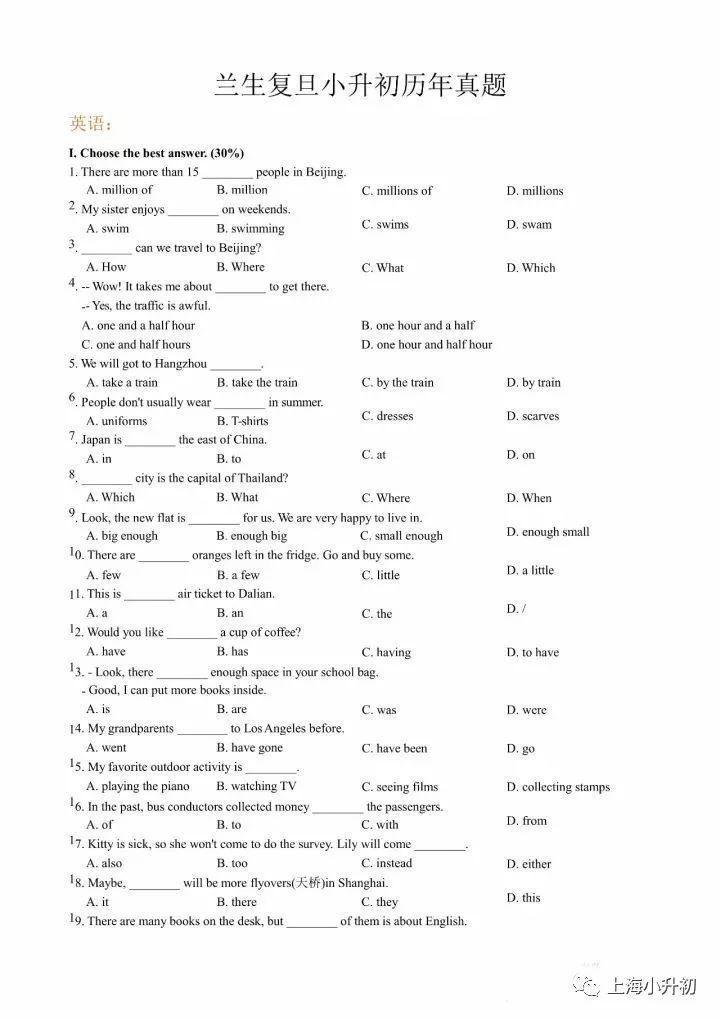 兰生复旦小升初历年真题

英语：

I. Choose the best answer. (30%)

1. There are more than 15 ________ people in Beijing.
A. million of B. million C. millions of D. millions

2. My sister enjoys ________ on weekends.
A. swim B. swimming C. swims D. swam

3. ________ can we travel to Beijing?
A. How B. Where C. What D. Which

4. -- Wow! It takes me about ________ to get there.
-- Yes, the traffic is awful.
A. one and a half hour B. one hour and a half
C. one and half hours D. one hour and half hour

5. We will got to Hangzhou ________.
A. take a train B. take the train C. by the train D. by train

6. People don't usually wear ________ in summer.
A. uniforms B. T-shirts C. dresses D. scarves

7. Japan is ________ the east of China.
A. in B. to C. at D. on

8. ________ city is the capital of Thailand?
A. Which B. What C. Where D. When

9. Look, the new flat is ________ for us. We are very happy to live in.
A. big enough B. enough big C. small enough D. enough small

10. There are ________ oranges left in the fridge. Go and buy some.
A. few B. a few C. little D. a little

11. This is ________ air ticket to Dalian.
A. a B. an C. the D. /

12. Would you like ________ a cup of coffee?
A. have B. has C. having D. to have

13. - Look, there ________ enough space in your school bag.
- Good, I can put more books inside.
A. is B. are C. was D. were

14. My grandparents ________ to Los Angeles before.
A. went B. have gone C. have been D. go

15. My favorite outdoor activity is ________.
A. playing the piano B. watching TV C. seeing films D. collecting stamps

16. In the past, bus conductors collected money ________ the passengers.
A. of B. to C. with D. from

17. Kitty is sick, so she won't come to do the survey. Lily will come ________.
A. also B. too C. instead D. either

18. Maybe, ________ will be more flyovers(天桥)in Shanghai.
A. it B. there C. they D. this

19. There are many books on the desk, but ________ of them is about English.

上海小升初